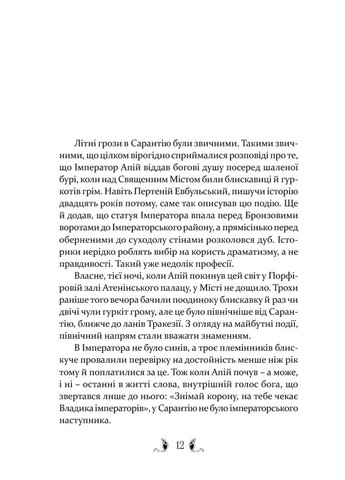 Літні грози в Сарантію були звичними. Такими звичними, що цілком вірогідно сприймалися розповіді про те, що Імператор Апій віддав богові душу посеред шаленої бурі, коли над Священним Містом били блискавиці й гуркотів грім. Навіть Пертеній Евбульський, пишучи історію двадцять років потому, саме так описував цю подію. Ще й додав, що статуя Імператора впала перед Бронзовими воротами до Імператорського району, а прямісінько перед оберненими до суходолу стінами розколовся дуб. Історики нерідко роблять вибір на користь драматизму, а не правдивості. Такий уже недолік професії.

Власне, тієї ночі, коли Апій покинув цей світ у Порфіровій залі Атенінського палацу, у Місті не дощило. Трохи раніше того вечора бачили поодиноку блискавку й раз чи двічі чули гуркіт грому, але це було північніше від Сарантію, ближче до ланів Тракезії. З огляду на майбутні події, північний напрям стали вважати знаменням.

В Імператора не було синів, а троє племінників блискуче провалили перевірку на достойність менше ніж рік тому й поплатилися за це. Тож коли Апій почув – а може, і ні – останні в житті слова, внутрішній голос бога, що звертався лише до нього: «Знімай корону, на тебе чекає Владика імператорів», у Сарантію не було імператорського наступника.

12